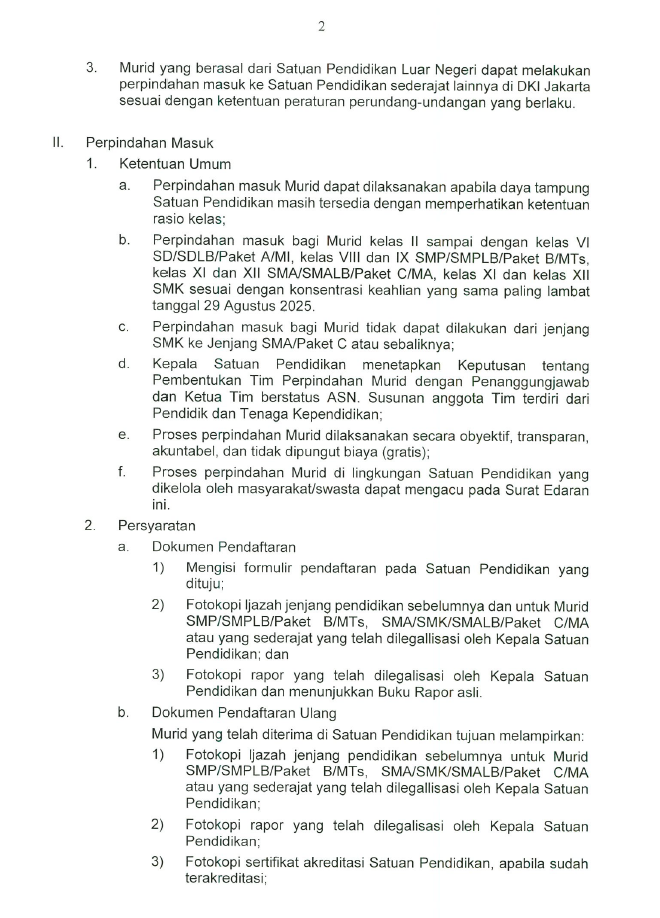 2

3. Murid yang berasal dari Satuan Pendidikan Luar Negeri dapat melakukan perpindahan masuk ke Satuan Pendidikan sederajat lainnya di DKI Jakarta sesuai dengan ketentuan peraturan perundang-undangan yang berlaku.

II. Perpindahan Masuk

1. Ketentuan Umum

a. Perpindahan masuk Murid dapat dilaksanakan apabila daya tampung Satuan Pendidikan masih tersedia dengan memperhatikan ketentuan rasio kelas;

b. Perpindahan masuk bagi Murid kelas II sampai dengan kelas VI SD/SDLB/Paket A/MI, kelas VIII dan IX SMP/SMPLB/Paket B/MTs, kelas XI dan XII SMA/SMALB/Paket C/MA, kelas XI dan kelas XII SMK sesuai dengan konsentrasi keahlian yang sama paling lambat tanggal 29 Agustus 2025.

c. Perpindahan masuk bagi Murid tidak dapat dilakukan dari jenjang SMK ke Jenjang SMA/Paket C atau sebaliknya;

d. Kepala Satuan Pendidikan menetapkan Keputusan tentang Pembentukan Tim Perpindahan Murid dengan Penanggungjawab dan Ketua Tim berstatus ASN. Susunan anggota Tim terdiri dari Pendidik dan Tenaga Kependidikan;

e. Proses perpindahan Murid dilaksanakan secara obyektif, transparan, akuntabel, dan tidak dipungut biaya (gratis);

f. Proses perpindahan Murid di lingkungan Satuan Pendidikan yang dikelola oleh masyarakat/swasta dapat mengacu pada Surat Edaran ini.

2. Persyaratan

a. Dokumen Pendaftaran

1) Mengisi formulir pendaftaran pada Satuan Pendidikan yang dituju;

2) Fotokopi Ijazah jenjang pendidikan sebelumnya dan untuk Murid SMP/SMPLB/Paket B/MTs, SMA/SMK/SMALB/Paket C/MA atau yang sederajat yang telah dilegallisasi oleh Kepala Satuan Pendidikan; dan

3) Fotokopi rapor yang telah dilegalisasi oleh Kepala Satuan Pendidikan dan menunjukkan Buku Rapor asli.

b. Dokumen Pendaftaran Ulang

Murid yang telah diterima di Satuan Pendidikan tujuan melampirkan:

1) Fotokopi Ijazah jenjang pendidikan sebelumnya untuk Murid SMP/SMPLB/Paket B/MTs, SMA/SMK/SMALB/Paket C/MA atau yang sederajat yang telah dilegallisasi oleh Kepala Satuan Pendidikan;

2) Fotokopi rapor yang telah dilegalisasi oleh Kepala Satuan Pendidikan;

3) Fotokopi sertifikat akreditasi Satuan Pendidikan, apabila sudah terakreditasi;